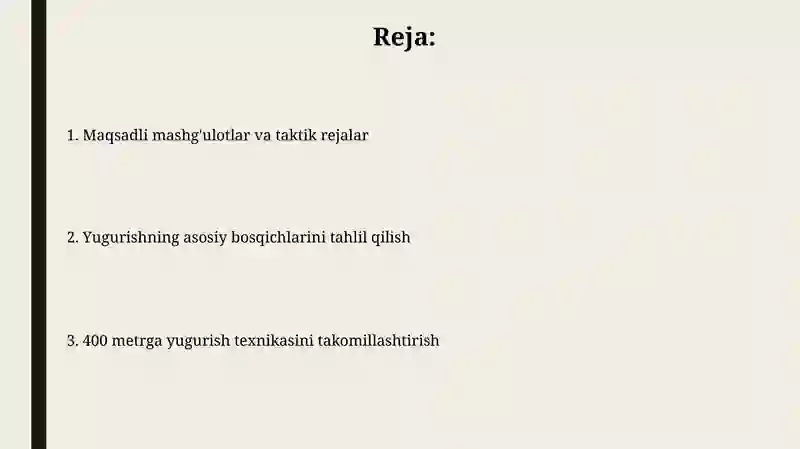 Reja:

1. Maqsadli mashg'ulotlar va taktik rejalar

2. Yugurishning asosiy bosqichlarini tahlil qilish

3. 400 metrga yugurish texnikasini takomillashtirish